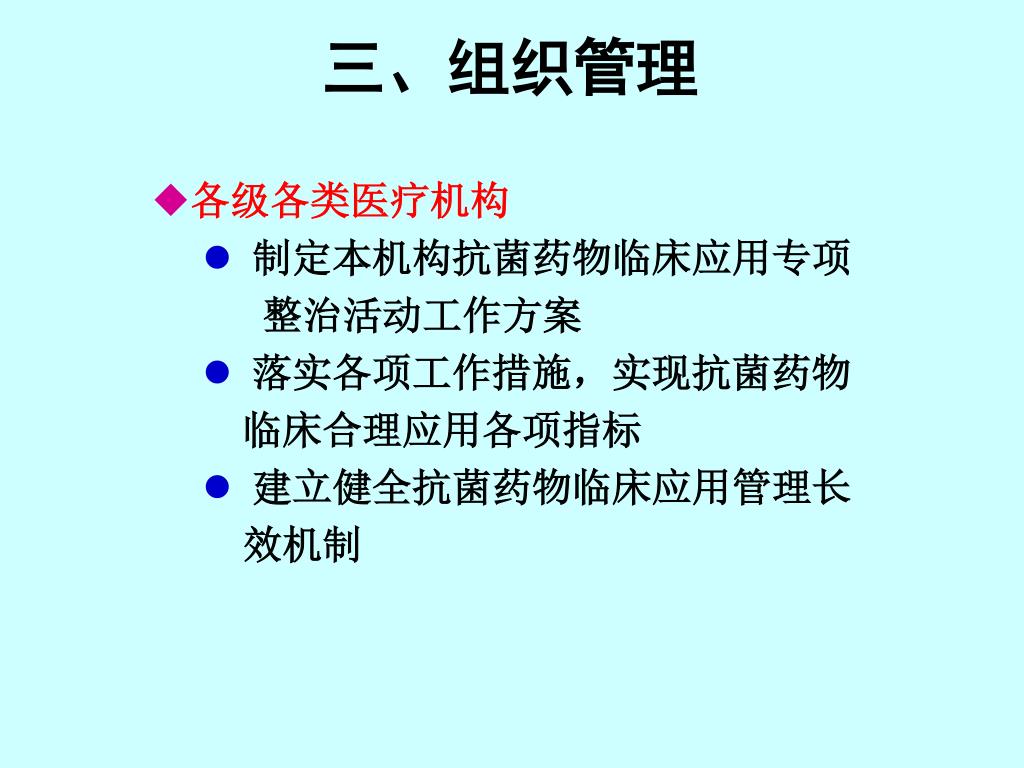 三、组织管理

◆各级各类医疗机构

• 制定本机构抗菌药物临床应用专项整治活动工作方案

• 落实各项工作措施，实现抗菌药物临床合理应用各项指标

• 建立健全抗菌药物临床应用管理长效机制